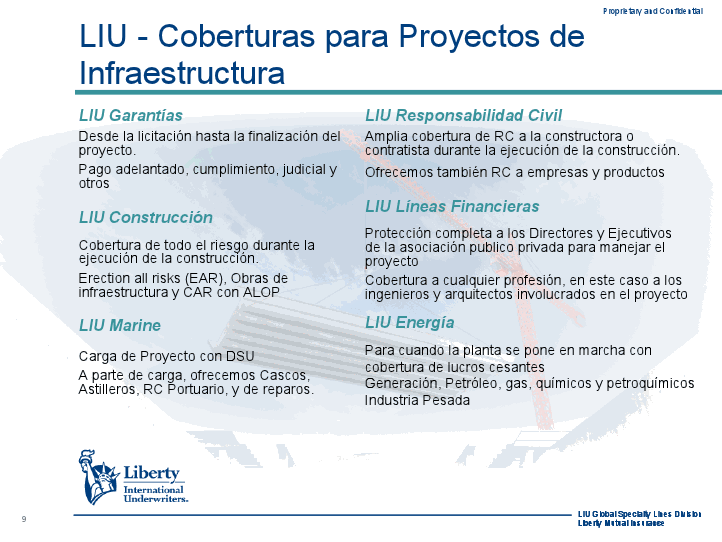 Proprietary and Confidential

LIU - Coberturas para Proyectos de Infraestructura

LIU Garantías

Desde la licitación hasta la finalización del proyecto.

Pago adelantado, cumplimiento, judicial y otros

LIU Construcción

Cobertura de todo el riesgo durante la ejecución de la construcción.

Erection all risks (EAR), Obras de infraestructura y CAR con ALOP

LIU Marine

Carga de Proyecto con DSU

A parte de carga, ofrecemos Cascos, Astilleros, RC Portuario, y de reparos.

LIU Responsabilidad Civil

Amplia cobertura de RC a la constructora o contratista durante la ejecución de la construcción.

Ofrecemos también RC a empresas y productos

LIU Líneas Financieras

Protección completa a los Directores y Ejecutivos de la asociación publico privada para manejar el proyecto

Cobertura a cualquier profesión, en este caso a los ingenieros y arquitectos involucrados en el proyecto

LIU Energía

Para cuando la planta se pone en marcha con cobertura de lucros cesantes

Generación, Petróleo, gas, químicos y petroquímicos

Industria Pesada

Liberty International Underwriters.

9

LIU Global Specialty Lines Division
Liberty Mutual Insurance